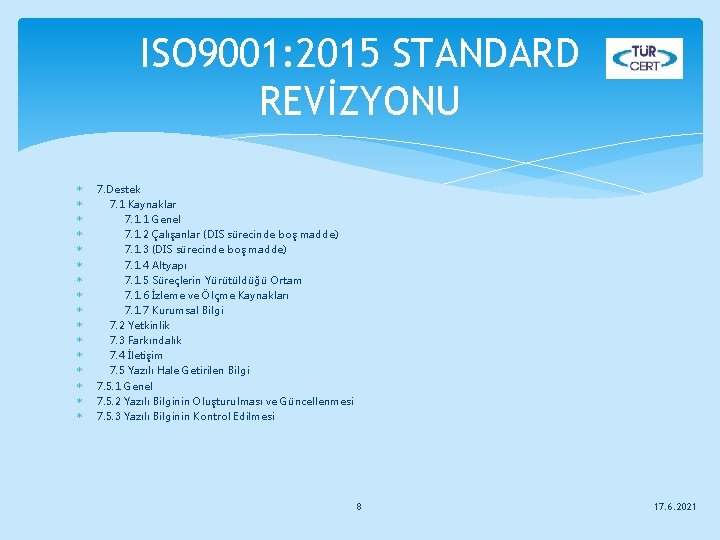 ISO9001:2015 STANDARD REVİZYONU

TÜR CERT

7.Destek
7.1 Kaynaklar
7.1.1 Genel
7.1.2 Çalışanlar (DIS sürecinde boş madde)
7.1.3 (DIS sürecinde boş madde)
7.1.4 Altyapı
7.1.5 Süreçlerin Yürütüldüğü Ortam
7.1.6 İzleme ve Ölçme Kaynakları
7.1.7 Kurumsal Bilgi
7.2 Yetkinlik
7.3 Farkındalık
7.4 İletişim
7.5 Yazılı Hale Getirilen Bilgi
7.5.1 Genel
7.5.2 Yazılı Bilginin Oluşturulması ve Güncellenmesi
7.5.3 Yazılı Bilginin Kontrol Edilmesi

8

17.6.2021